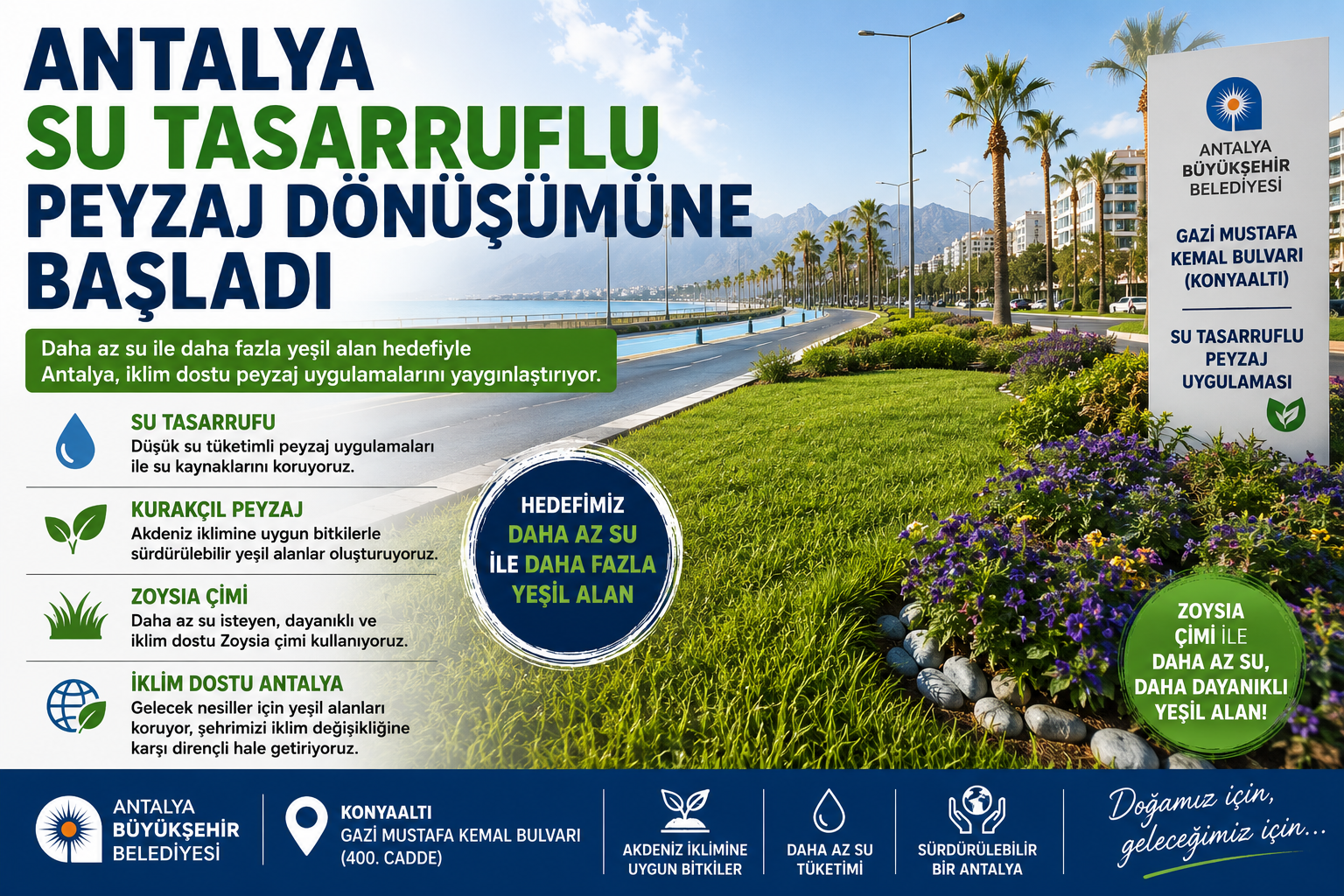 ANTALYA
SU TASARRUFLU
PEYZAJ DÖNÜŞÜMÜNE
BAŞLADI

Daha az su ile daha fazla yeşil alan hedefiyle Antalya, iklim dostu peyzaj uygulamalarını yaygınlaştırıyor.

SU TASARRUFU
Düşük su tüketimli peyzaj uygulamaları ile su kaynaklarını koruyoruz.

KURAKÇIL PEYZAJ
Akdeniz iklimine uygun bitkilerle sürdürülebilir yeşil alanlar oluşturuyoruz.

ZOYSIA ÇİMİ
Daha az su isteyen, dayanıklı ve iklim dostu Zoysia çimi kullanıyoruz.

İKLİM DOSTU ANTALYA
Gelecek nesiller için yeşil alanları koruyor, şehrimizi iklim değişikliğine karşı dirençli hale getiriyoruz.

HEDEFİMİZ DAHA AZ SU İLE DAHA FAZLA YEŞİL ALAN

ANTALYA BÜYÜKŞEHİR BELEDİYESİ

GAZİ MUSTAFA KEMAL BULVARI (KONYAALTI)

SU TASARRUFLU PEYZAJ UYGULAMASI

ZOYSIA ÇİMİ İLE DAHA AZ SU, DAHA DAYANIKLI YEŞİL ALAN!

ANTALYA BÜYÜKŞEHİR BELEDİYESİ

KONYAALTI
GAZİ MUSTAFA KEMAL BULVARI (400. CADDE)

AKDENİZ İKLİMİNE UYGUN BİTKİLER

DAHA AZ SU TÜKETİMİ

SÜRDÜRÜLEBİLİR BİR ANTALYA

Doğamız için, geleceğimiz için...